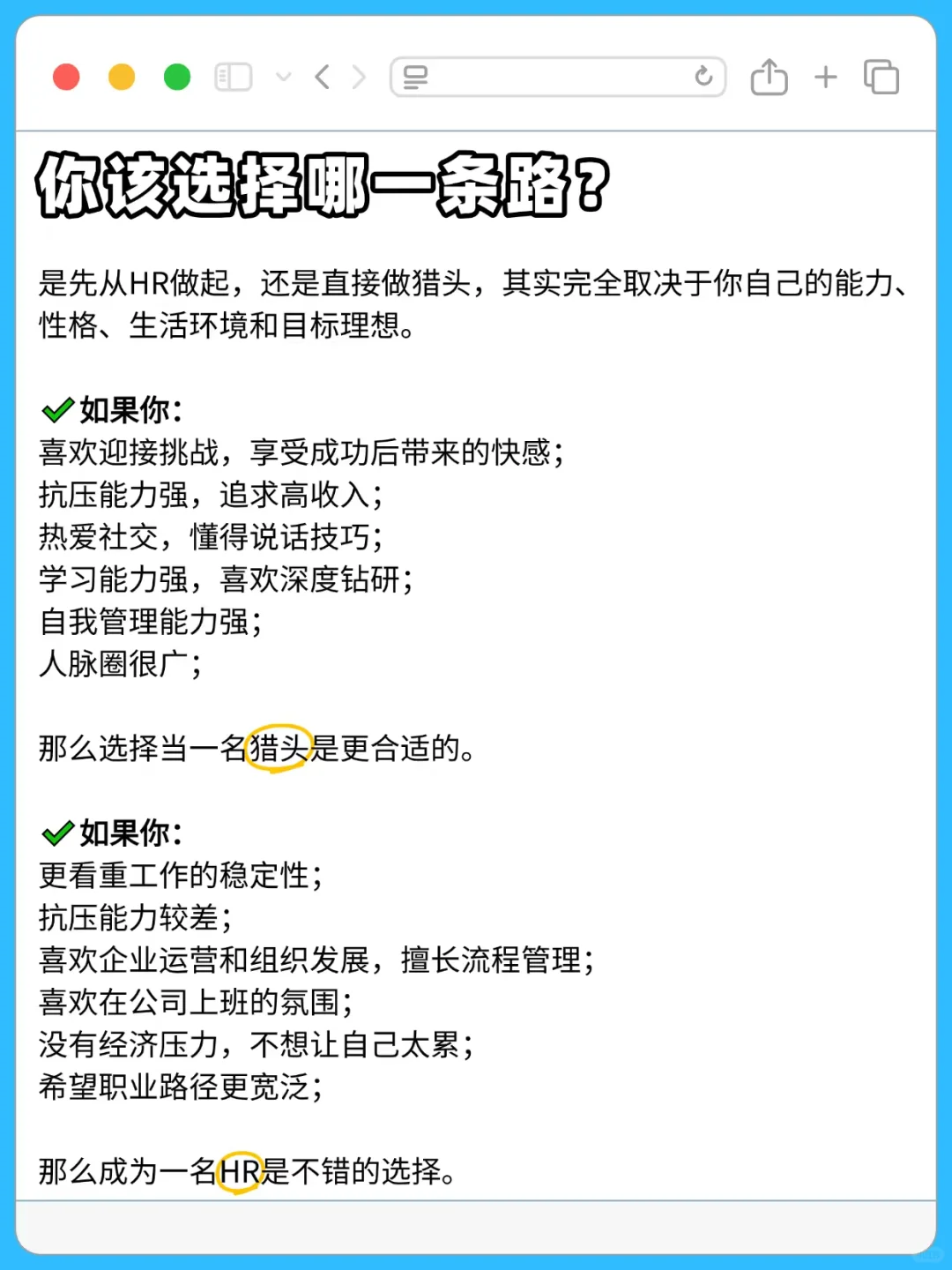 你该选择哪一条路？

是先从HR做起，还是直接做猎头，其实完全取决于你自己的能力、性格、生活环境和目标理想。

如果你：
喜欢迎接挑战，享受成功后带来的快感；
抗压能力强，追求高收入；
热爱社交，懂得说话技巧；
学习能力强，喜欢深度钻研；
自我管理能力强；
人脉圈很广；

那么选择当一名猎头是更合适的。

如果你：
更看重工作的稳定性；
抗压能力较差；
喜欢企业运营和组织发展，擅长流程管理；
喜欢在公司上班的氛围；
没有经济压力，不想让自己太累；
希望职业路径更宽泛；

那么成为一名HR是不错的选择。